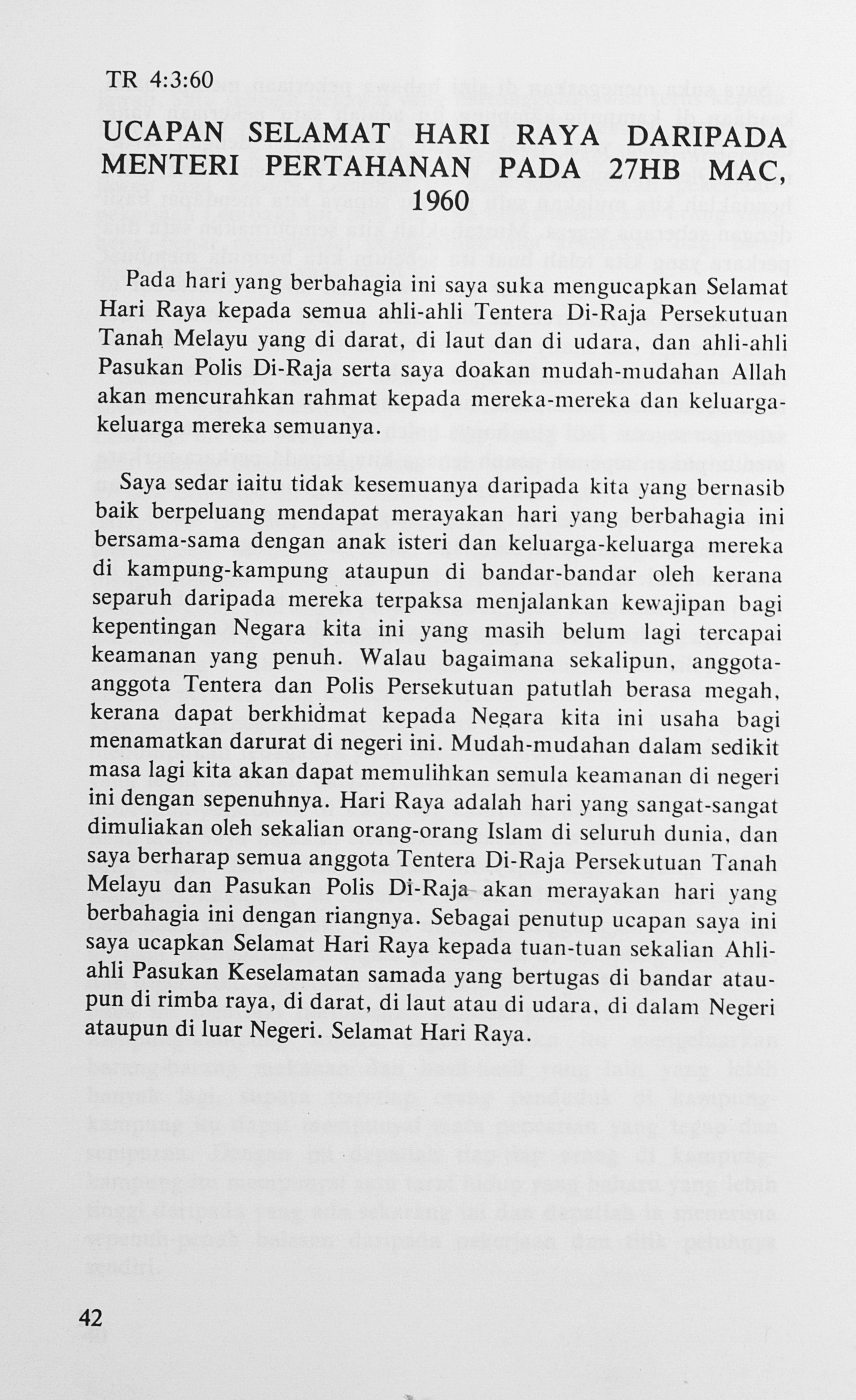 TR 4:3:60

UCAPAN SELAMAT HARI RAYA DARIPADA MENTERI PERTAHANAN PADA 27HB MAC, 1960

Pada hari yang berbahagia ini saya suka mengucapkan Selamat Hari Raya kepada semua ahli-ahli Tentera Di-Raja Persekutuan Tanah Melayu yang di darat, di laut dan di udara, dan ahli-ahli Pasukan Polis Di-Raja serta saya doakan mudah-mudahan Allah akan mencurahkan rahmat kepada mereka-mereka dan keluarga-keluarga mereka semuanya.

Saya sedar iaitu tidak kesemuanya daripada kita yang bernasib baik berpeluang mendapat merayakan hari yang berbahagia ini bersama-sama dengan anak isteri dan keluarga-keluarga mereka di kampung-kampung ataupun di bandar-bandar oleh kerana separuh daripada mereka terpaksa menjalankan kewajipan bagi kepentingan Negara kita ini yang masih belum lagi tercapai keamanan yang penuh. Walau bagaimana sekalipun, anggota-anggota Tentera dan Polis Persekutuan patutlah berasa megah, kerana dapat berkhidmat kepada Negara kita ini usaha bagi menamatkan darurat di negeri ini. Mudah-mudahan dalam sedikit masa lagi kita akan dapat memulihkan semula keamanan di negeri ini dengan sepenuhnya. Hari Raya adalah hari yang sangat-sangat dimuliakan oleh sekalian orang-orang Islam di seluruh dunia, dan saya berharap semua anggota Tentera Di-Raja Persekutuan Tanah Melayu dan Pasukan Polis Di-Raja akan merayakan hari yang berbahagia ini dengan riangnya. Sebagai penutup ucapan saya ini saya ucapkan Selamat Hari Raya kepada tuan-tuan sekalian Ahli-ahli Pasukan Keselamatan samada yang bertugas di bandar ataupun di rimba raya, di darat, di laut atau di udara, di dalam Negeri ataupun di luar Negeri. Selamat Hari Raya.

42